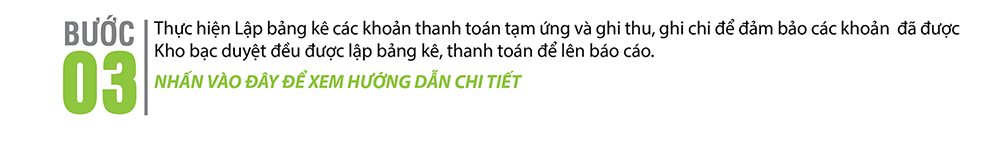 BƯỚC
03

Thực hiện Lập bảng kê các khoản thanh toán tạm ứng và ghi thu, ghi chi để đảm bảo các khoản đã được Kho bạc duyệt đều được lập bảng kê, thanh toán để lên báo cáo.

NHẤN VÀO ĐÂY ĐỂ XEM HƯỚNG DẪN CHI TIẾT